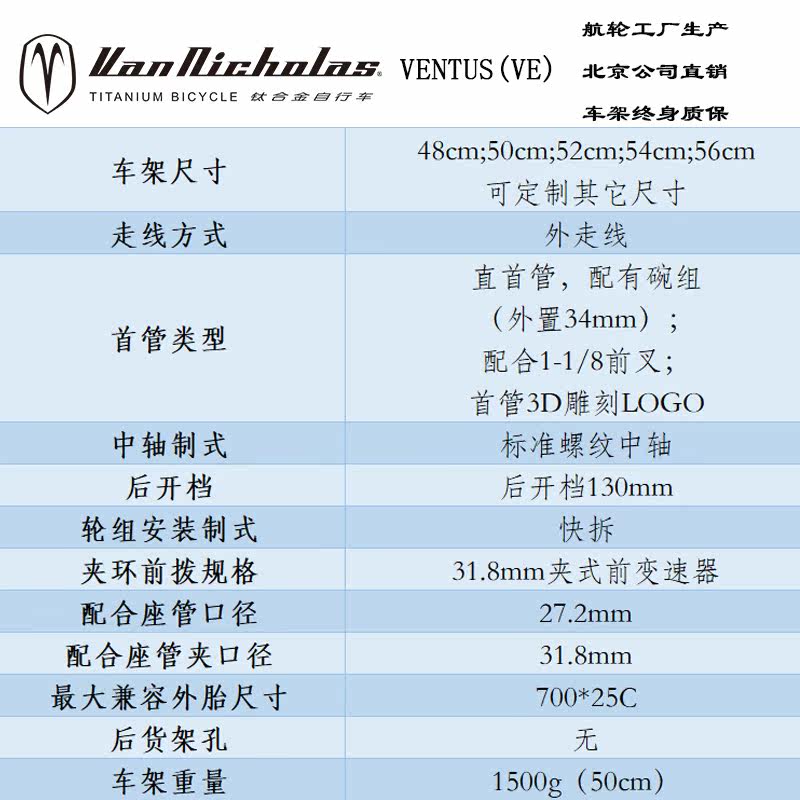 VanNicholas
TITANIUM BICYCLE 钛合金自行车

VENTUS(VE)

航轮工厂生产
北京公司直销
车架终身质保

| 车架尺寸 | 48cm;50cm;52cm;54cm;56cm 可定制其它尺寸 |
|---|---|
| 走线方式 | 外走线 |
| 首管类型 | 直首管，配有碗组（外置34mm）；配合1-1/8前叉；首管3D雕刻LOGO |
| 中轴制式 | 标准螺纹中轴 |
| 后开档 | 后开档130mm |
| 轮组安装制式 | 快拆 |
| 夹环前拨规格 | 31.8mm夹式前变速器 |
| 配合座管口径 | 27.2mm |
| 配合座管夹口径 | 31.8mm |
| 最大兼容外胎尺寸 | 700*25C |
| 后货架孔 | 无 |
| 车架重量 | 1500g（50cm） |